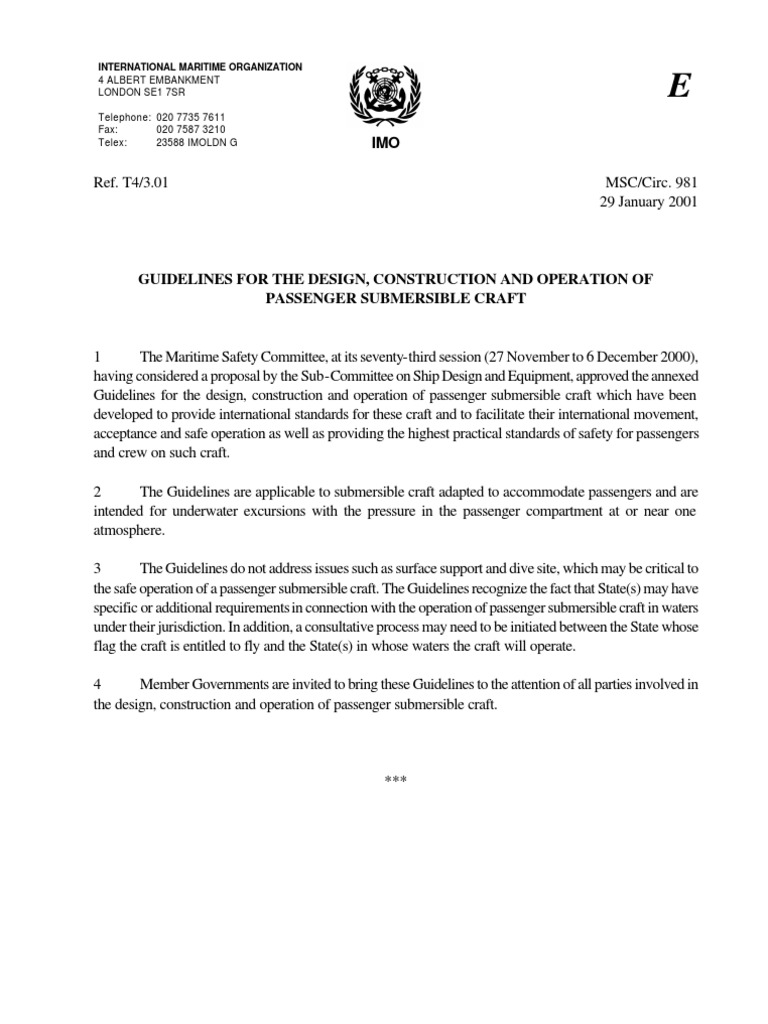 INTERNATIONAL MARITIME ORGANIZATION
4 ALBERT EMBANKMENT
LONDON SE1 7SR

Telephone: 020 7735 7611
Fax: 020 7587 3210
Telex: 23588 IMOLDN G

IMO

E

Ref. T4/3.01

MSC/Circ. 981
29 January 2001

GUIDELINES FOR THE DESIGN, CONSTRUCTION AND OPERATION OF PASSENGER SUBMERSIBLE CRAFT

1 The Maritime Safety Committee, at its seventy-third session (27 November to 6 December 2000), having considered a proposal by the Sub-Committee on Ship Design and Equipment, approved the annexed Guidelines for the design, construction and operation of passenger submersible craft which have been developed to provide international standards for these craft and to facilitate their international movement, acceptance and safe operation as well as providing the highest practical standards of safety for passengers and crew on such craft.

2 The Guidelines are applicable to submersible craft adapted to accommodate passengers and are intended for underwater excursions with the pressure in the passenger compartment at or near one atmosphere.

3 The Guidelines do not address issues such as surface support and dive site, which may be critical to the safe operation of a passenger submersible craft. The Guidelines recognize the fact that State(s) may have specific or additional requirements in connection with the operation of passenger submersible craft in waters under their jurisdiction. In addition, a consultative process may need to be initiated between the State whose flag the craft is entitled to fly and the State(s) in whose waters the craft will operate.

4 Member Governments are invited to bring these Guidelines to the attention of all parties involved in the design, construction and operation of passenger submersible craft.

***